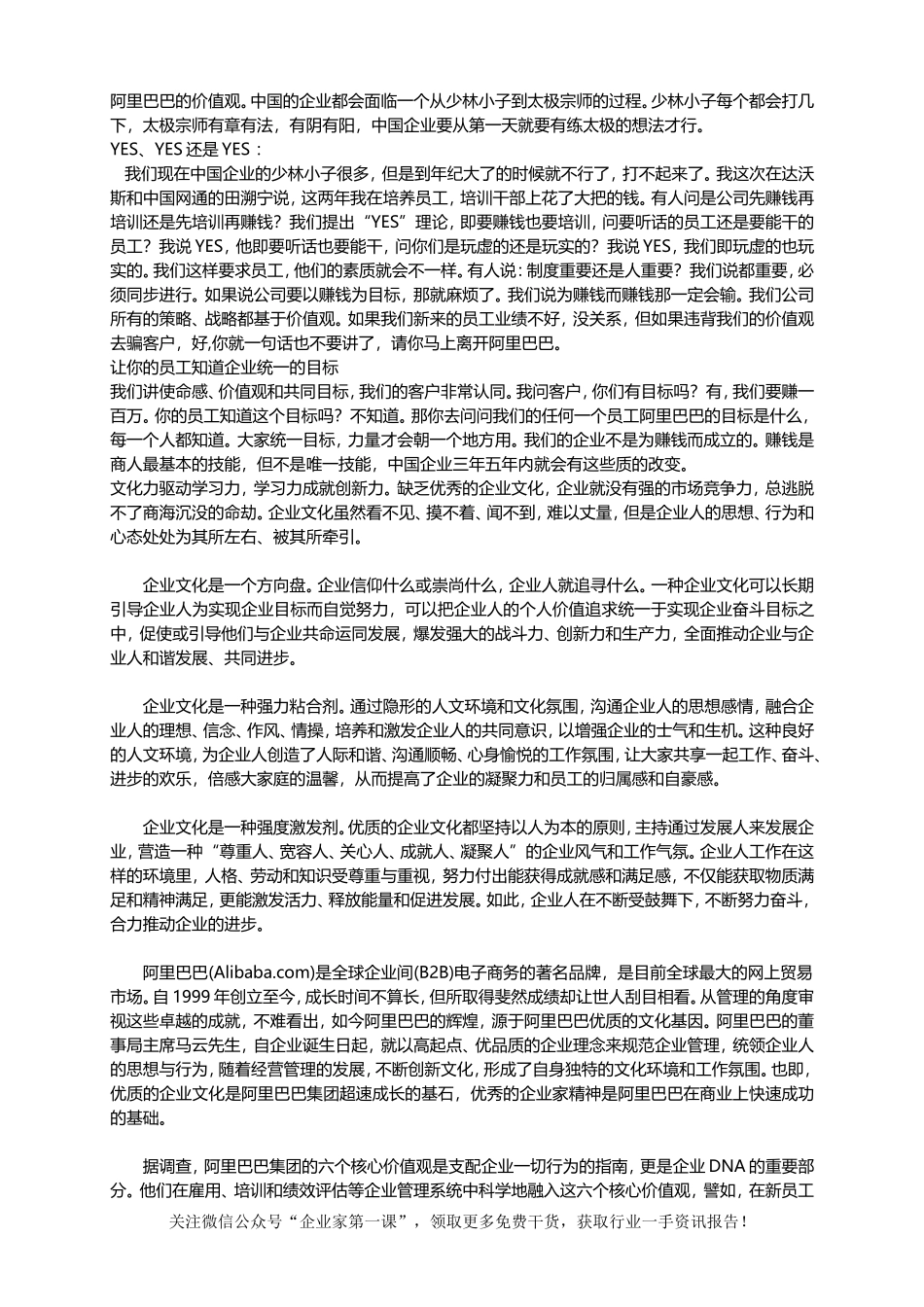 阿里巴巴的价值观。中国的企业都会面临一个从少林小子到太极宗师的过程。少林小子每个都会打几下，太极宗师有章有法，有阴有阳，中国企业要从第一天就要有练太极的想法才行。
YES、YES 还是 YES：
我们现在中国企业的少林小子很多，但是到年纪大了的时候就不行了，打不起来了。我这次在达沃斯和中国网通的田溯宁说，这两年我在培养员工，培训干部上花了大把的钱。有人问是公司先赚钱再培训还是先培训再赚钱？我们提出“YES”理论，即要赚钱也要培训，问要听话的员工还是要能干的员工？我说 YES，他即要听话也要能干，问你们是玩虚的还是玩实的？我说 YES，我们即玩虚的也玩实的。我们这样要求员工，他们的素质就会不一样。有人说：制度重要还是人重要？我们说都重要，必须同步进行。如果说公司要以赚钱为目标，那就麻烦了。我们说为赚钱而赚钱那一定会输。我们公司所有的策略、战略都基于价值观。如果我们新来的员工业绩不好，没关系，但如果违背我们的价值观去骗客户，好,你就一句话也不要讲了，请你马上离开阿里巴巴。
让你的员工知道企业统一的目标
我们讲使命感、价值观和共同目标，我们的客户非常认同。我问客户，你们有目标吗？有，我们要赚一百万。你的员工知道这个目标吗？不知道。那你去问问我们的任何一个员工阿里巴巴的目标是什么，每一个人都知道。大家统一目标，力量才会朝一个地方用。我们的企业不是为赚钱而成立的。赚钱是商人最基本的技能，但不是唯一技能，中国企业三年五年内就会有这些质的改变。
文化力驱动学习力，学习力成就创新力。缺乏优秀的企业文化，企业就没有强的市场竞争力，总逃脱不了商海沉没的命劫。企业文化虽然看不见、摸不着、闻不到，难以丈量，但是企业人的思想、行为和心态处处为其所左右、被其所牵引。

企业文化是一个方向盘。企业信仰什么或崇尚什么，企业人就追寻什么。一种企业文化可以长期引导企业人为实现企业目标而自觉努力，可以把企业人的个人价值追求统一于实现企业奋斗目标之中，促使或引导他们与企业共命运同发展，爆发强大的战斗力、创新力和生产力，全面推动企业与企业人和谐发展、共同进步。

企业文化是一种强力粘合剂。通过隐形的人文环境和文化氛围，沟通企业人的思想感情，融合企业人的理想、信念、作风、情操，培养和激发企业人的共同意识，以增强企业的士气和生机。这种良好的人文环境，为企业人创造了人际和谐、沟通顺畅、心身愉悦的工作氛围，让大家共享一起工作、奋斗、进步的欢乐，倍感大家庭的温馨，从而提高了企业的凝聚力和员工的归属感和自豪感。

企业文化是一种强度激发剂。优质的企业文化都坚持以人为本的原则，主持通过发展人来发展企业，营造一种“尊重人、宽容人、关心人、成就人、凝聚人”的企业风气和工作气氛。企业人工作在这样的环境里，人格、劳动和知识受尊重与重视，努力付出能获得成就感和满足感，不仅能获取物质满足和精神满足，更能激发活力、释放能量和促进发展。如此，企业人在不断受鼓舞下，不断努力奋斗，合力推动企业的进步。

阿里巴巴(Alibaba.com)是全球企业间(B2B)电子商务的著名品牌，是目前全球最大的网上贸易市场。自 1999 年创立至今，成长时间不算长，但所取得斐然成绩却让世人刮目相看。从管理的角度审视这些卓越的成就，不难看出，如今阿里巴巴的辉煌，源于阿里巴巴优质的文化基因。阿里巴巴的董事局主席马云先生，自企业诞生日起，就以高起点、优品质的企业理念来规范企业管理，统领企业人的思想与行为，随着经营管理的发展，不断创新文化，形成了自身独特的文化环境和工作氛围。也即，优质的企业文化是阿里巴巴集团超速成长的基石，优秀的企业家精神是阿里巴巴在商业上快速成功的基础。

据调查，阿里巴巴集团的六个核心价值观是支配企业一切行为的指南，更是企业 DNA 的重要部分。他们在雇用、培训和绩效评估等企业管理系统中科学地融入这六个核心价值观，譬如，在新员工
关注微信公众号“企业家第一课”，领取更多免费干货，获取行业一手资讯报告！